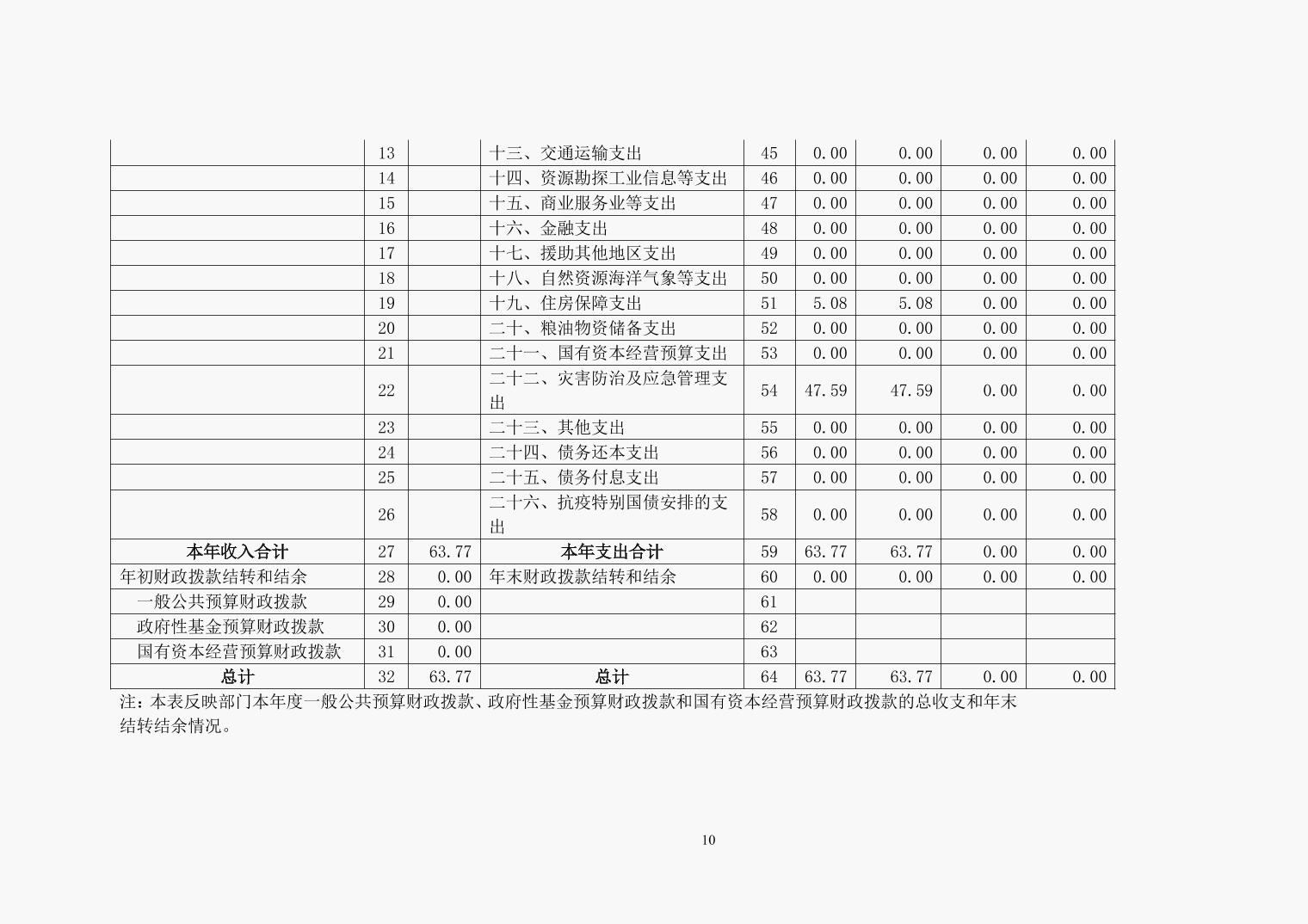 |  |  |  |  |  |  |  |  |  |
|---|---|---|---|---|---|---|---|---|
|  | 13 |  | 十三、交通运输支出 | 45 | 0.00 | 0.00 | 0.00 | 0.00 |
|  | 14 |  | 十四、资源勘探工业信息等支出 | 46 | 0.00 | 0.00 | 0.00 | 0.00 |
|  | 15 |  | 十五、商业服务业等支出 | 47 | 0.00 | 0.00 | 0.00 | 0.00 |
|  | 16 |  | 十六、金融支出 | 48 | 0.00 | 0.00 | 0.00 | 0.00 |
|  | 17 |  | 十七、援助其他地区支出 | 49 | 0.00 | 0.00 | 0.00 | 0.00 |
|  | 18 |  | 十八、自然资源海洋气象等支出 | 50 | 0.00 | 0.00 | 0.00 | 0.00 |
|  | 19 |  | 十九、住房保障支出 | 51 | 5.08 | 5.08 | 0.00 | 0.00 |
|  | 20 |  | 二十、粮油物资储备支出 | 52 | 0.00 | 0.00 | 0.00 | 0.00 |
|  | 21 |  | 二十一、国有资本经营预算支出 | 53 | 0.00 | 0.00 | 0.00 | 0.00 |
|  | 22 |  | 二十二、灾害防治及应急管理支出 | 54 | 47.59 | 47.59 | 0.00 | 0.00 |
|  | 23 |  | 二十三、其他支出 | 55 | 0.00 | 0.00 | 0.00 | 0.00 |
|  | 24 |  | 二十四、债务还本支出 | 56 | 0.00 | 0.00 | 0.00 | 0.00 |
|  | 25 |  | 二十五、债务付息支出 | 57 | 0.00 | 0.00 | 0.00 | 0.00 |
|  | 26 |  | 二十六、抗疫特别国债安排的支出 | 58 | 0.00 | 0.00 | 0.00 | 0.00 |
| 本年收入合计 | 27 | 63.77 | 本年支出合计 | 59 | 63.77 | 63.77 | 0.00 | 0.00 |
| 年初财政拨款结转和结余 | 28 | 0.00 | 年末财政拨款结转和结余 | 60 | 0.00 | 0.00 | 0.00 | 0.00 |
| 一般公共预算财政拨款 | 29 | 0.00 |  | 61 |  |  |  |  |
| 政府性基金预算财政拨款 | 30 | 0.00 |  | 62 |  |  |  |  |
| 国有资本经营预算财政拨款 | 31 | 0.00 |  | 63 |  |  |  |  |
| 总计 | 32 | 63.77 | 总计 | 64 | 63.77 | 63.77 | 0.00 | 0.00 |

注：本表反映部门本年度一般公共预算财政拨款、政府性基金预算财政拨款和国有资本经营预算财政拨款的总收支和年末结转结余情况。

10